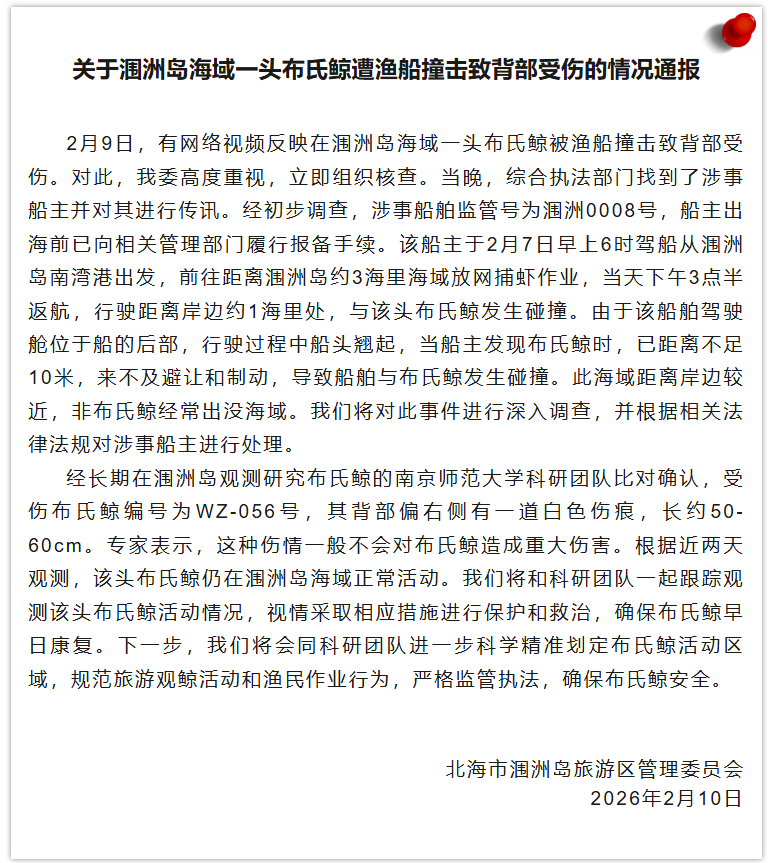 关于涠洲岛海域一头布氏鲸遭渔船撞击致背部受伤的情况通报

2月9日，有网络视频反映在涠洲岛海域一头布氏鲸被渔船撞击致背部受伤。对此，我委高度重视，立即组织核查。当晚，综合执法部门找到了涉事船主并对其进行传讯。经初步调查，涉事船舶监管号为涠洲0008号，船主出海前已向相关管理部门履行报备手续。该船主于2月7日早上6时驾船从涠洲岛南湾港出发，前往距离涠洲岛约3海里海域放网捕虾作业，当天下午3点半返航，行驶距离岸边约1海里处，与该头布氏鲸发生碰撞。由于该船舶驾驶舱位于船的后部，行驶过程中船头翘起，当船主发现布氏鲸时，已距离不足10米，来不及避让和制动，导致船舶与布氏鲸发生碰撞。此海域距离岸边较近，非布氏鲸经常出没海域。我们将对此事件进行深入调查，并根据相关法律法规对涉事船主进行处理。

经长期在涠洲岛观测研究布氏鲸的南京师范大学科研团队比对确认，受伤布氏鲸编号为WZ-056号，其背部偏右侧有一道白色伤痕，长约50-60cm。专家表示，这种伤情一般不会对布氏鲸造成重大伤害。根据近两天观测，该头布氏鲸仍在涠洲岛海域正常活动。我们将和科研团队一起跟踪观测该头布氏鲸活动情况，视情采取相应措施进行保护和救治，确保布氏鲸早日康复。下一步，我们将会同科研团队进一步科学精准划定布氏鲸活动区域，规范旅游观鲸活动和渔民作业行为，严格监管执法，确保布氏鲸安全。

北海市涠洲岛旅游区管理委员会
2026年2月10日